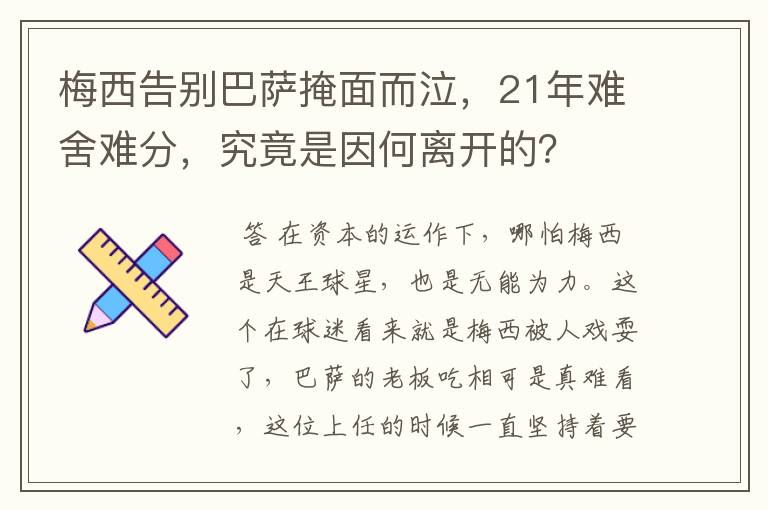 梅西告别巴萨掩面而泣，21年难舍难分，究竟是因何离开的？

答 在资本的运作下，哪怕梅西是天王球星，也是无能为力。这个在球迷看来就是梅西被人戏耍了，巴萨的老板吃相可是真难看，这位上任的时候一直坚持着要